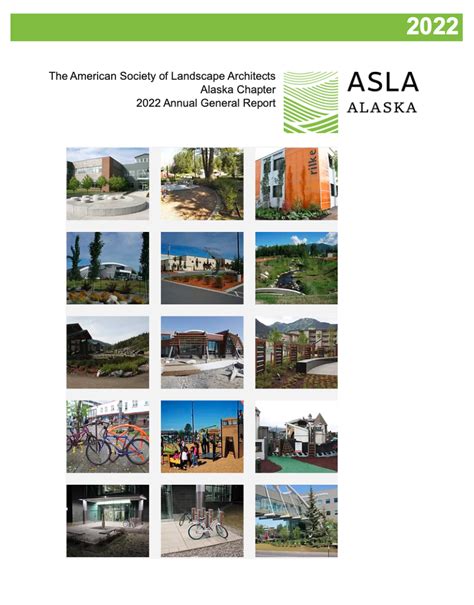 2022

The American Society of Landscape Architects
Alaska Chapter
2022 Annual General Report

ASLA
ALASKA

rilke